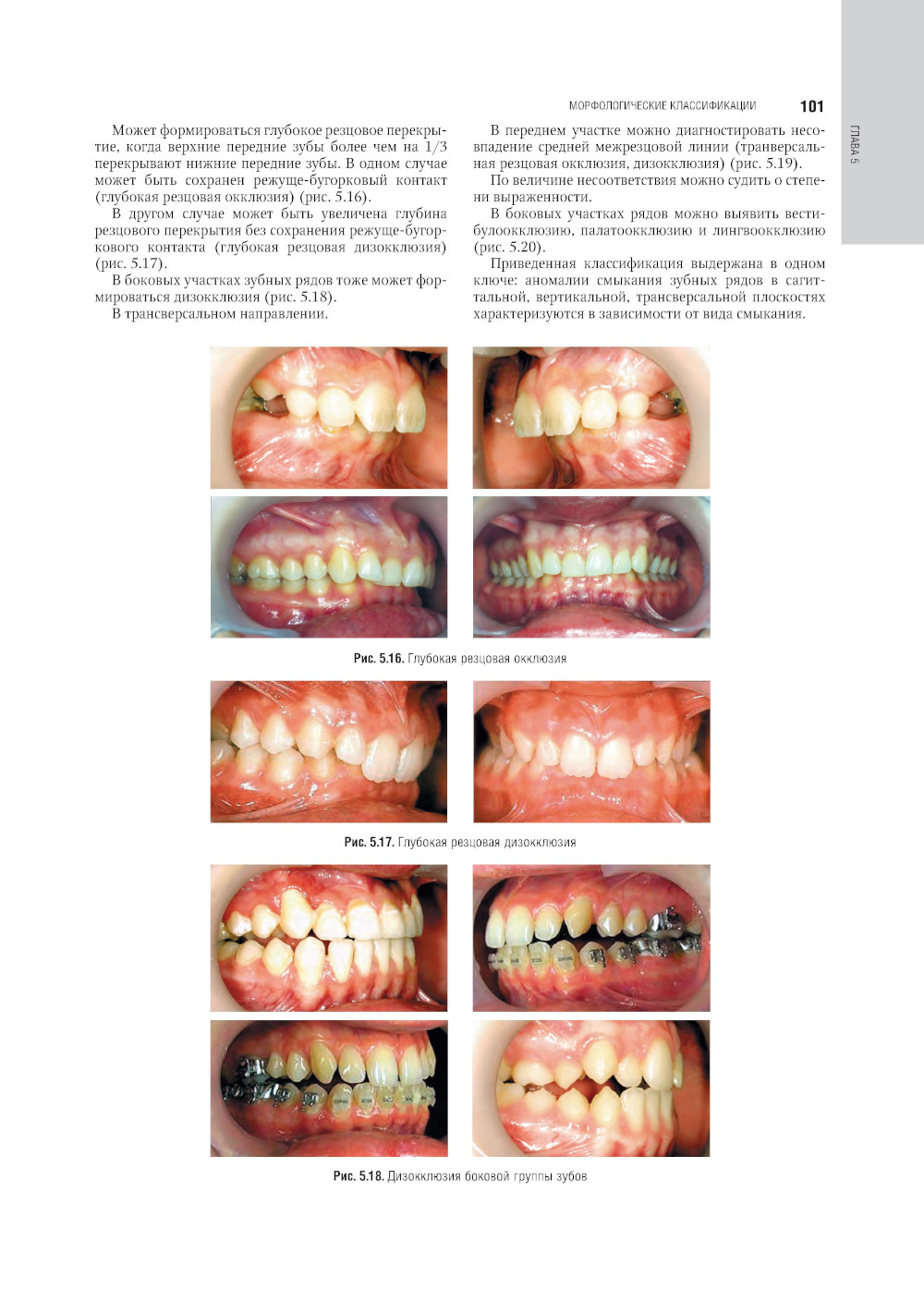 МОРФОЛОГИЧЕСКИЕ КЛАССИФИКАЦИИ 101

ГЛАВА 5

Может формироваться глубокое резцовое перекрытие, когда верхние передние зубы более чем на 1/3 перекрывают нижние передние зубы. В одном случае может быть сохранен режуще-бугорковый контакт (глубокая резцовая окклюзия) (рис. 5.16).

В другом случае может быть увеличена глубина резцового перекрытия без сохранения режуще-бугоркового контакта (глубокая резцовая дизокклюзия) (рис. 5.17).

В боковых участках зубных рядов тоже может формироваться дизокклюзия (рис. 5.18).

В трансверсальном направлении.

В переднем участке можно диагностировать несовпадение средней межрезцовой линии (транверсальная резцовая окклюзия, дизокклюзия) (рис. 5.19).

По величине несоответствия можно судить о степени выраженности.

В боковых участках рядов можно выявить вестибулоокклюзию, палатоокклюзию и лингвоокклюзию (рис. 5.20).

Приведенная классификация выдержана в одном ключе: аномалии смыкания зубных рядов в сагиттальной, вертикальной, трансверсальной плоскостях характеризуются в зависимости от вида смыкания.

Рис. 5.16. Глубокая резцовая окклюзия

Рис. 5.17. Глубокая резцовая дизокклюзия

Рис. 5.18. Дизокклюзия боковой группы зубов